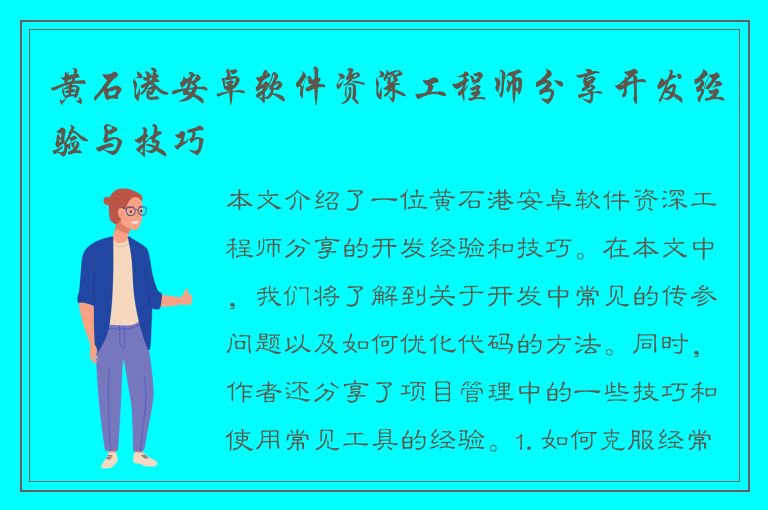 黄石港安卓软件资深工程师分享开发经验与技巧

本文介绍了一位黄石港安卓软件资深工程师分享的开发经验和技巧。在本文中，我们将了解到关于开发中常见的传参问题以及如何优化代码的方法。同时，作者还分享了项目管理中的一些技巧和使用常见工具的经验。1. 如何克服经常